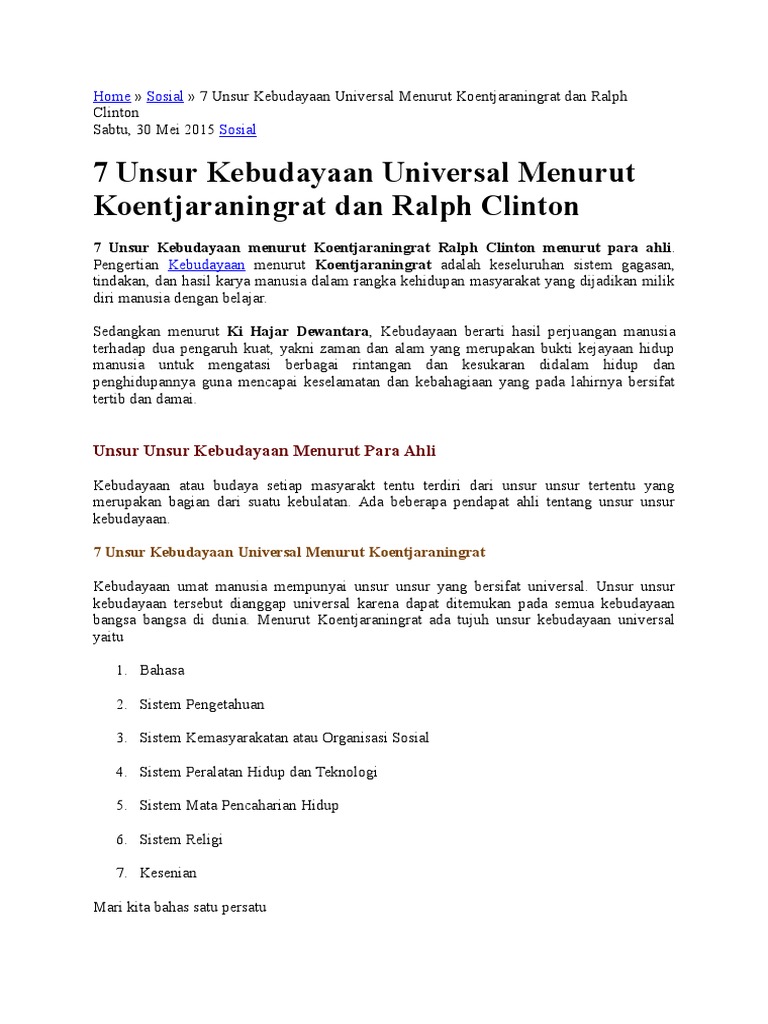 Home » Sosial » 7 Unsur Kebudayaan Universal Menurut Koentjaraningrat dan Ralph Clinton
Sabtu, 30 Mei 2015 Sosial

7 Unsur Kebudayaan Universal Menurut Koentjaraningrat dan Ralph Clinton

7 Unsur Kebudayaan menurut Koentjaraningrat Ralph Clinton menurut para ahli. Pengertian Kebudayaan menurut Koentjaraningrat adalah keseluruhan sistem gagasan, tindakan, dan hasil karya manusia dalam rangka kehidupan masyarakat yang dijadikan milik diri manusia dengan belajar.

Sedangkan menurut Ki Hajar Dewantara, Kebudayaan berarti hasil perjuangan manusia terhadap dua pengaruh kuat, yakni zaman dan alam yang merupakan bukti kejayaan hidup manusia untuk mengatasi berbagai rintangan dan kesukaran didalam hidup dan penghidupannya guna mencapai keselamatan dan kebahagiaan yang pada lahirnya bersifat tertib dan damai.

Unsur Unsur Kebudayaan Menurut Para Ahli

Kebudayaan atau budaya setiap masyarakt tentu terdiri dari unsur unsur tertentu yang merupakan bagian dari suatu kebulatan. Ada beberapa pendapat ahli tentang unsur unsur kebudayaan.

7 Unsur Kebudayaan Universal Menurut Koentjaraningrat

Kebudayaan umat manusia mempunyai unsur unsur yang bersifat universal. Unsur unsur kebudayaan tersebut dianggap universal karena dapat ditemukan pada semua kebudayaan bangsa bangsa di dunia. Menurut Koentjaraningrat ada tujuh unsur kebudayaan universal yaitu

1. Bahasa
2. Sistem Pengetahuan
3. Sistem Kemasyarakatan atau Organisasi Sosial
4. Sistem Peralatan Hidup dan Teknologi
5. Sistem Mata Pencaharian Hidup
6. Sistem Religi
7. Kesenian

Mari kita bahas satu persatu